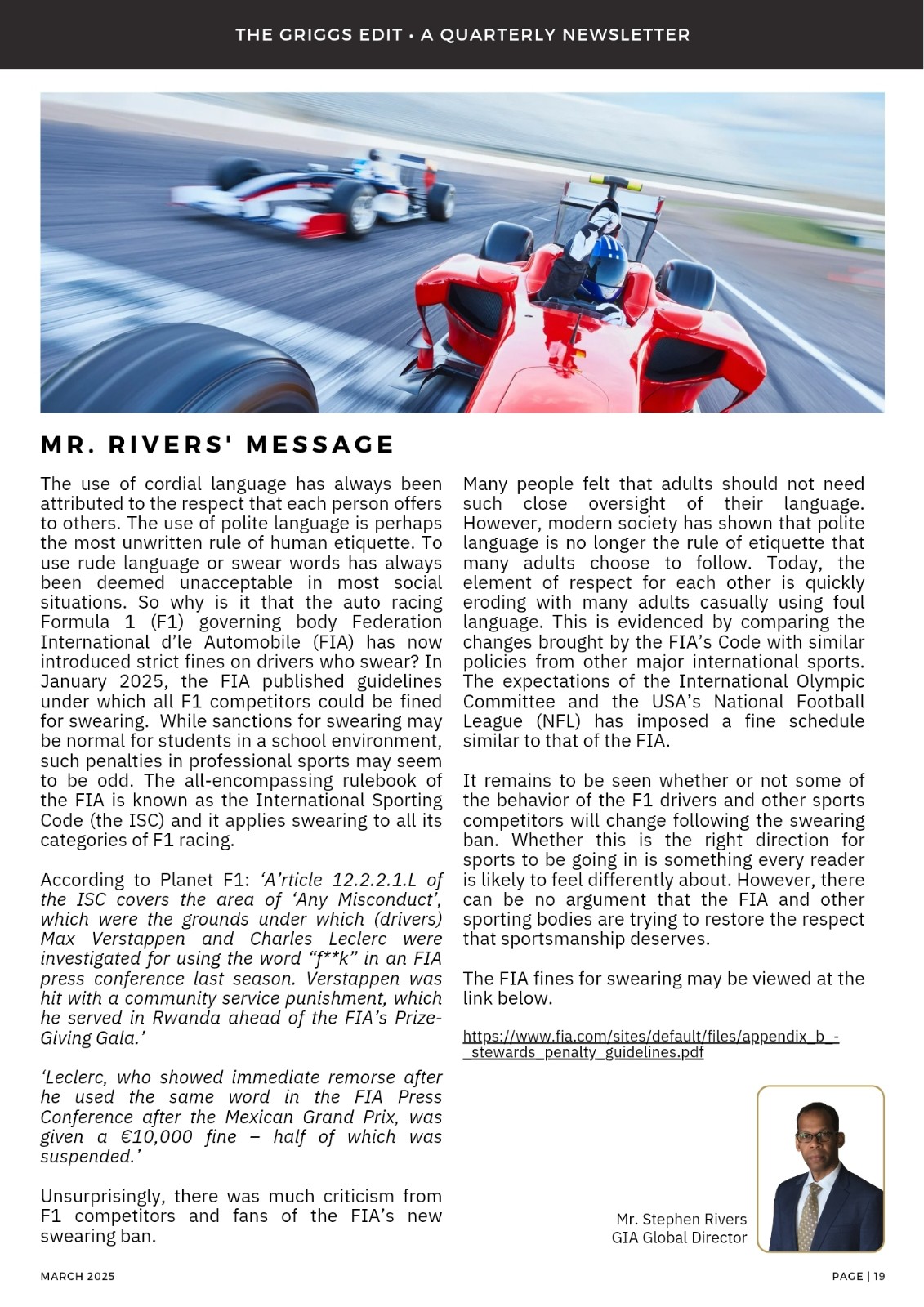 THE GRIGGS EDIT • A QUARTERLY NEWSLETTER

MR. RIVERS' MESSAGE

The use of cordial language has always been attributed to the respect that each person offers to others. The use of polite language is perhaps the most unwritten rule of human etiquette. To use rude language or swear words has always been deemed unacceptable in most social situations. So why is it that the auto racing Formula 1 (F1) governing body Federation International d'le Automobile (FIA) has now introduced strict fines on drivers who swear? In January 2025, the FIA published guidelines under which all F1 competitors could be fined for swearing. While sanctions for swearing may be normal for students in a school environment, such penalties in professional sports may seem to be odd. The all-encompassing rulebook of the FIA is known as the International Sporting Code (the ISC) and it applies swearing to all its categories of F1 racing.

According to Planet F1: 'A'rticle 12.2.2.1.L of the ISC covers the area of 'Any Misconduct', which were the grounds under which (drivers) Max Verstappen and Charles Leclerc were investigated for using the word "f**k" in an FIA press conference last season. Verstappen was hit with a community service punishment, which he served in Rwanda ahead of the FIA's Prize-Giving Gala.'

'Leclerc, who showed immediate remorse after he used the same word in the FIA Press Conference after the Mexican Grand Prix, was given a €10,000 fine – half of which was suspended.'

Unsurprisingly, there was much criticism from F1 competitors and fans of the FIA's new swearing ban.

Many people felt that adults should not need such close oversight of their language. However, modern society has shown that polite language is no longer the rule of etiquette that many adults choose to follow. Today, the element of respect for each other is quickly eroding with many adults casually using foul language. This is evidenced by comparing the changes brought by the FIA's Code with similar policies from other major international sports. The expectations of the International Olympic Committee and the USA's National Football League (NFL) has imposed a fine schedule similar to that of the FIA.

It remains to be seen whether or not some of the behavior of the F1 drivers and other sports competitors will change following the swearing ban. Whether this is the right direction for sports to be going in is something every reader is likely to feel differently about. However, there can be no argument that the FIA and other sporting bodies are trying to restore the respect that sportsmanship deserves.

The FIA fines for swearing may be viewed at the link below.

https://www.fia.com/sites/default/files/appendix_b_-_stewards_penalty_guidelines.pdf

Mr. Stephen Rivers
GIA Global Director

MARCH 2025

PAGE | 19